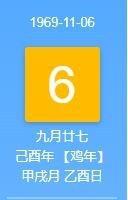 1969-11-06

6

九月廿七
己酉年 【鸡年】
甲戌月 乙酉日